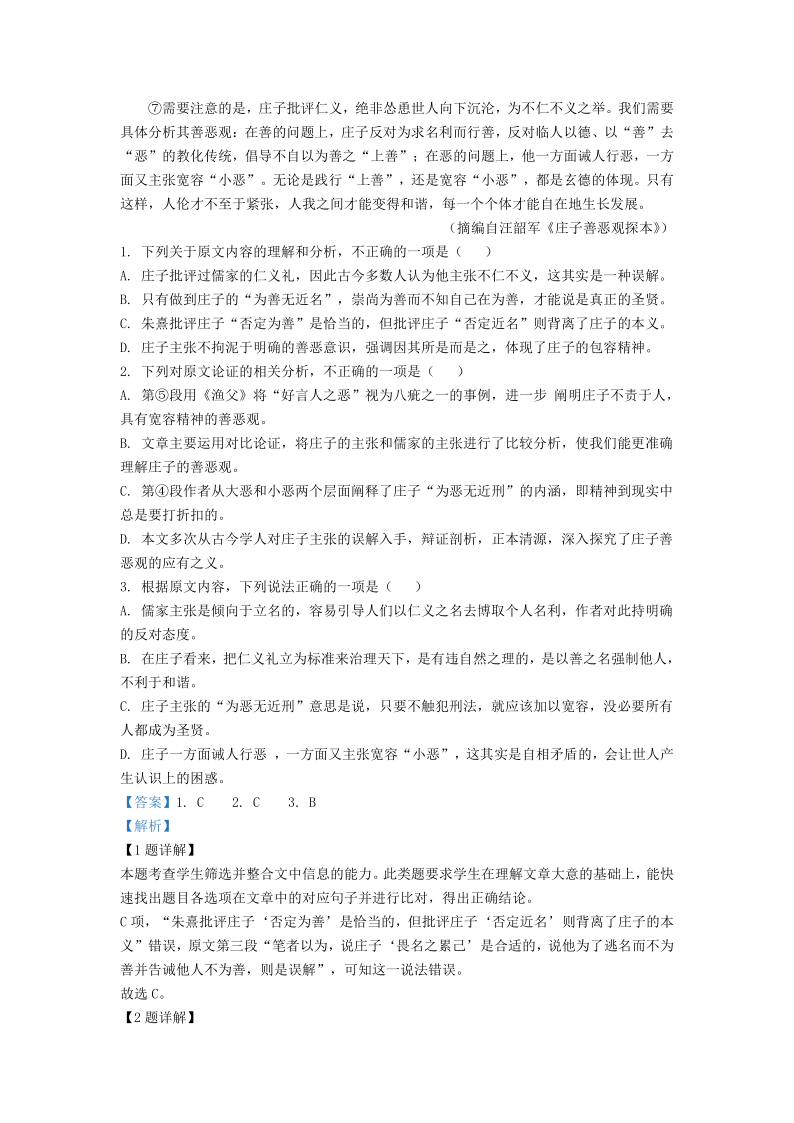 ⑦需要注意的是，庄子批评仁义，绝非怂恿世人向下沉沦，为不仁不义之举。我们需要具体分析其善恶观：在善的问题上，庄子反对为求名利而行善，反对临人以德、以“善”去“恶”的教化传统，倡导不自以为善之“上善”；在恶的问题上，他一方面诫人行恶，一方面又主张宽容“小恶”。无论是践行“上善”，还是宽容“小恶”，都是玄德的体现。只有这样，人伦才不至于紧张，人我之间才能变得和谐，每一个个体才能自在地生长发展。

（摘编自汪韶军《庄子善恶观探本》）

1. 下列关于原文内容的理解和分析，不正确的一项是（　　）

A. 庄子批评过儒家的仁义礼，因此古今多数人认为他主张不仁不义，这其实是一种误解。

B. 只有做到庄子的“为善无近名”，崇尚为善而不知自己在为善，才能说是真正的圣贤。

C. 朱熹批评庄子“否定为善”是恰当的，但批评庄子“否定近名”则背离了庄子的本义。

D. 庄子主张不拘泥于明确的善恶意识，强调因其所是而是之，体现了庄子的包容精神。

2. 下列对原文论证的相关分析，不正确的一项是（　　）

A. 第⑤段用《渔父》将“好言人之恶”视为八疵之一的事例，进一步 阐明庄子不责于人，具有宽容精神的善恶观。

B. 文章主要运用对比论证，将庄子的主张和儒家的主张进行了比较分析，使我们能更准确理解庄子的善恶观。

C. 第④段作者从大恶和小恶两个层面阐释了庄子“为恶无近刑”的内涵，即精神到现实中总是要打折扣的。

D. 本文多次从古今学人对庄子主张的误解入手，辩证剖析，正本清源，深入探究了庄子善恶观的应有之义。

3. 根据原文内容，下列说法正确的一项是（　　）

A. 儒家主张是倾向于立名的，容易引导人们以仁义之名去博取个人名利，作者对此持明确的反对态度。

B. 在庄子看来，把仁义礼立为标准来治理天下，是有违自然之理的，是以善之名强制他人，不利于和谐。

C. 庄子主张的“为恶无近刑”意思是说，只要不触犯刑法，就应该加以宽容，没必要所有人都成为圣贤。

D. 庄子一方面诫人行恶 ，一方面又主张宽容“小恶”，这其实是自相矛盾的，会让世人产生认识上的困惑。

【答案】1. C　　2. C　　3. B

【解析】

【1题详解】

本题考查学生筛选并整合文中信息的能力。此类题要求学生在理解文章大意的基础上，能快速找出题目各选项在文章中的对应句子并进行比对，得出正确结论。

C项，“朱熹批评庄子‘否定为善’是恰当的，但批评庄子‘否定近名’则背离了庄子的本义”错误，原文第三段“笔者以为，说庄子‘畏名之累己’是合适的，说他为了逃名而不为善并告诫他人不为善，则是误解”，可知这一说法错误。

故选C。

【2题详解】